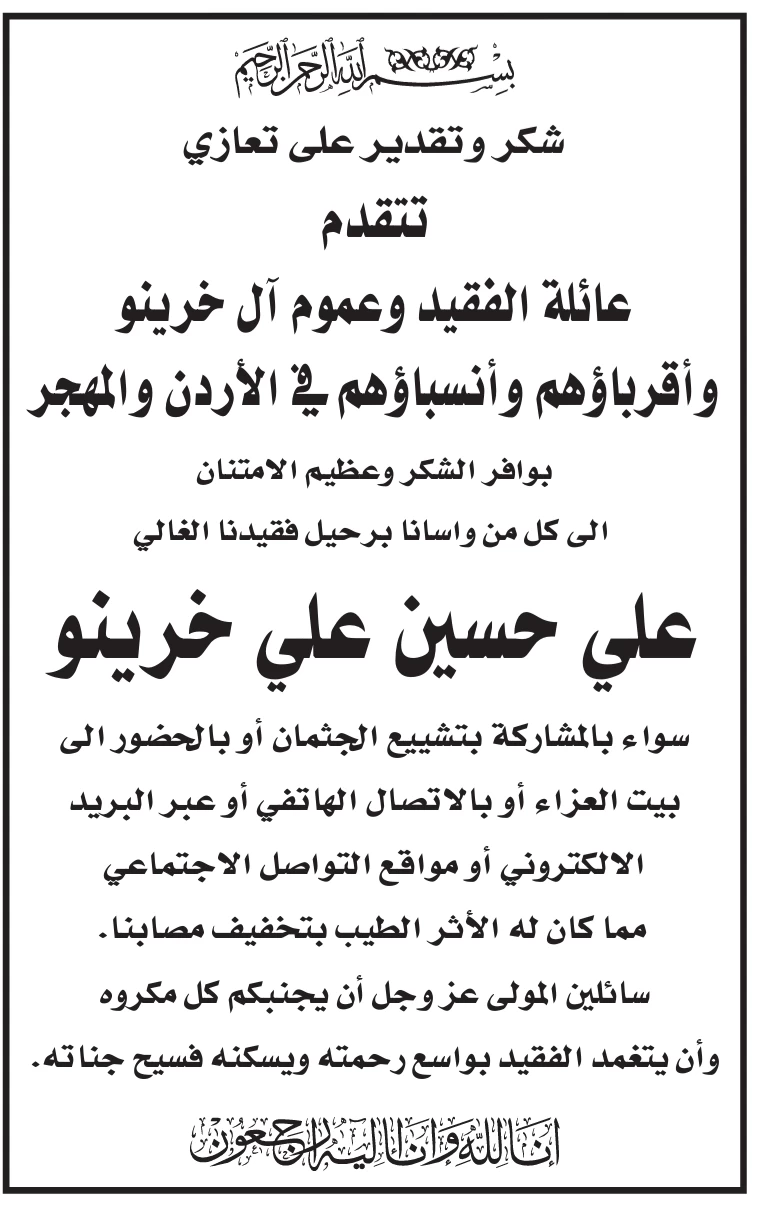 بسم الله الرحمن الرحيم

شكر وتقدير على تعازي

تتقدم

عائلة الفقيد وعموم آل خرينو

وأقرباؤهم وأنسباؤهم في الأردن والمهجر

بوافر الشكر وعظيم الامتنان

الى كل من واسانا برحيل فقيدنا الغالي

علي حسين علي خرينو

سواء بالمشاركة بتشييع الجثمان أو بالحضور الى بيت العزاء أو بالاتصال الهاتفي أو عبر البريد الالكتروني أو مواقع التواصل الاجتماعي مما كان له الأثر الطيب بتخفيف مصابنا.

سائلين المولى عز وجل أن يجنبكم كل مكروه وأن يتغمد الفقيد بواسع رحمته ويسكنه فسيح جناته.

إنا لله وإنا إليه راجعون